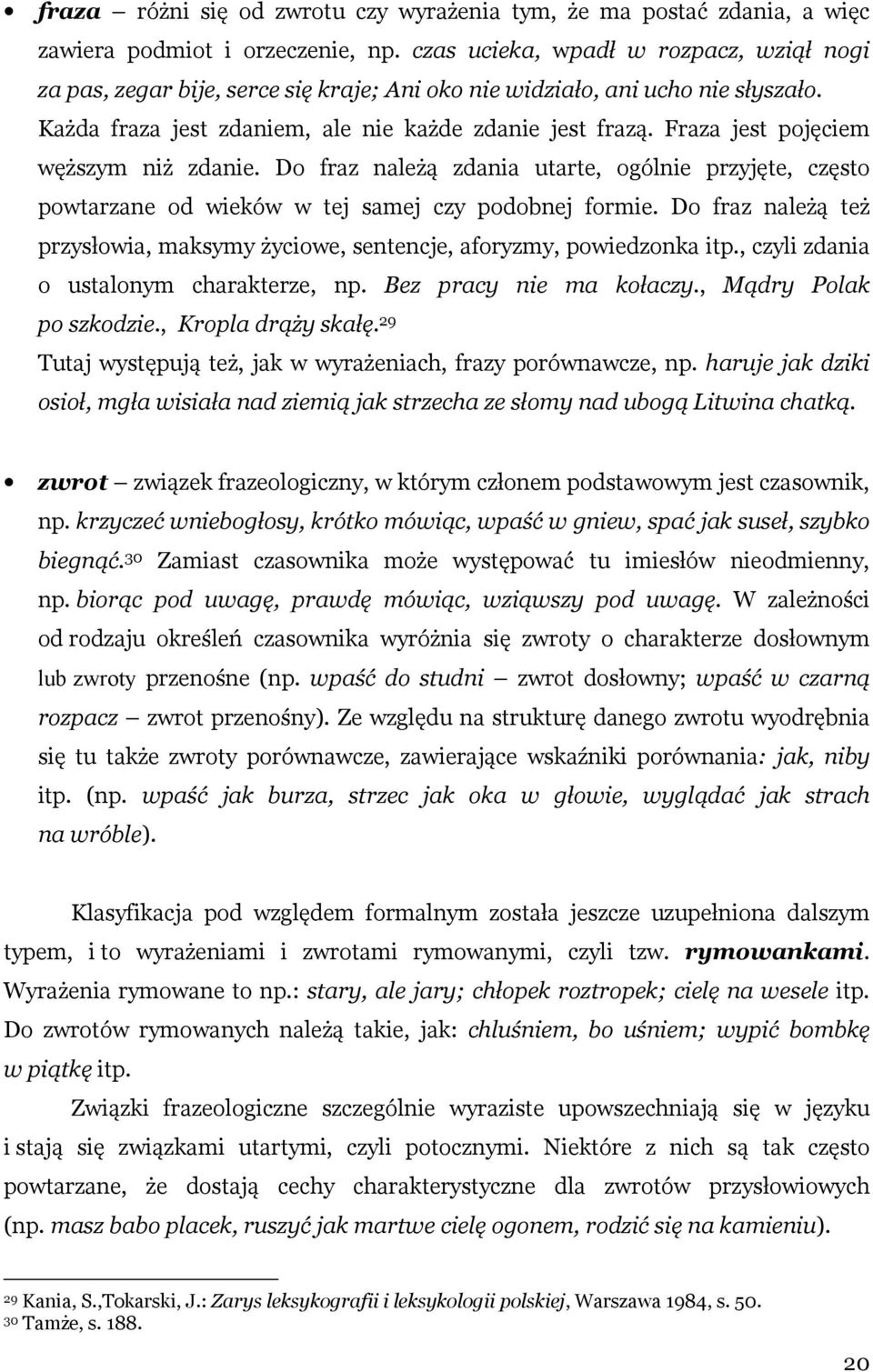 • fraza – różni się od zwrotu czy wyrażenia tym, że ma postać zdania, a więc zawiera podmiot i orzeczenie, np. czas ucieka, wpadł w rozpacz, wziął nogi za pas, zegar bije, serce się kraje; Ani oko nie widziało, ani ucho nie słyszało. Każda fraza jest zdaniem, ale nie każde zdanie jest frazą. Fraza jest pojęciem węższym niż zdanie. Do fraz należą zdania utarte, ogólnie przyjęte, często powtarzane od wieków w tej samej czy podobnej formie. Do fraz należą też przysłowia, maksymy życiowe, sentencje, aforyzmy, powiedzonka itp., czyli zdania o ustalonym charakterze, np. Bez pracy nie ma kołaczy., Mądry Polak po szkodzie., Kropla drąży skałę.$^{29}$
Tutaj występują też, jak w wyrażeniach, frazy porównawcze, np. haruje jak dziki osioł, mgła wisiała nad ziemią jak strzecha ze słomy nad ubogą Litwina chatką.

• zwrot – związek frazeologiczny, w którym członem podstawowym jest czasownik, np. krzyczeć wniebogłosy, krótko mówiąc, wpaść w gniew, spać jak suseł, szybko biegnąć.$^{30}$ Zamiast czasownika może występować tu imiesłów nieodmienny, np. biorąc pod uwagę, prawdę mówiąc, wziąwszy pod uwagę. W zależności od rodzaju określeń czasownika wyróżnia się zwroty o charakterze dosłownym lub zwroty przenośne (np. wpaść do studni – zwrot dosłowny; wpaść w czarną rozpacz – zwrot przenośny). Ze względu na strukturę danego zwrotu wyodrębnia się tu także zwroty porównawcze, zawierające wskaźniki porównania: jak, niby itp. (np. wpaść jak burza, strzec jak oka w głowie, wyglądać jak strach na wróble).

Klasyfikacja pod względem formalnym została jeszcze uzupełniona dalszym typem, i to wyrażeniami i zwrotami rymowanymi, czyli tzw. rymowankami. Wyrażenia rymowane to np.: stary, ale jary; chłopek roztropek; cielę na wesele itp. Do zwrotów rymowanych należą takie, jak: chluśniem, bo uśniem; wypić bombkę w piątkę itp.

Związki frazeologiczne szczególnie wyraziste upowszechniają się w języku i stają się związkami utartymi, czyli potocznymi. Niektóre z nich są tak często powtarzane, że dostają cechy charakterystyczne dla zwrotów przysłowiowych (np. masz babo placek, ruszyć jak martwe cielę ogonem, rodzić się na kamieniu).

$^{29}$ Kania, S.,Tokarski, J.: Zarys leksykografii i leksykologii polskiej, Warszawa 1984, s. 50.
$^{30}$ Tamże, s. 188.

20